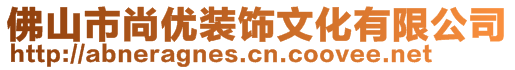 佛山市尚优装饰文化有限公司
http://abneragnes.cn.coovee.net